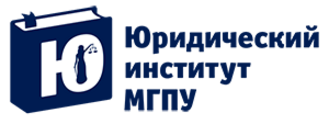 Ю

Юридический институт МГПУ